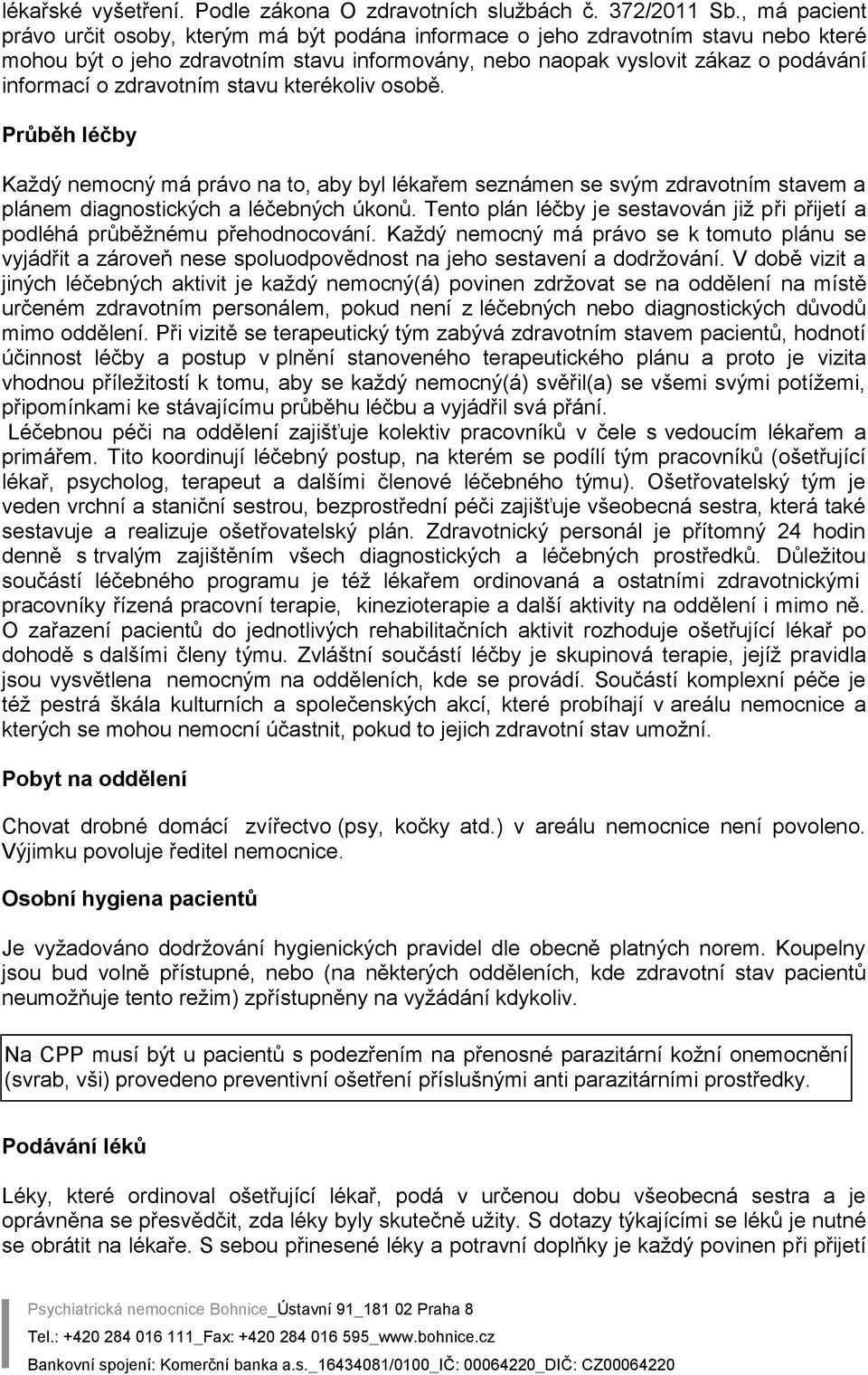 lékařské vyšetření. Podle zákona O zdravotních službách č. 372/2011 Sb., má pacient právo určit osoby, kterým má být podána informace o jeho zdravotním stavu nebo které mohou být o jeho zdravotním stavu informovány, nebo naopak vyslovit zákaz o podávání informací o zdravotním stavu kterékoliv osobě.

Průběh léčby

Každý nemocný má právo na to, aby byl lékařem seznámen se svým zdravotním stavem a plánem diagnostických a léčebných úkonů. Tento plán léčby je sestavován již při přijetí a podléhá průběžnému přehodnocování. Každý nemocný má právo se k tomuto plánu se vyjádřit a zároveň nese spoluodpovědnost na jeho sestavení a dodržování. V době vizit a jiných léčebných aktivit je každý nemocný(á) povinen zdržovat se na oddělení na místě určeném zdravotním personálem, pokud není z léčebných nebo diagnostických důvodů mimo oddělení. Při vizitě se terapeutický tým zabývá zdravotním stavem pacientů, hodnotí účinnost léčby a postup v plnění stanoveného terapeutického plánu a proto je vizita vhodnou příležitostí k tomu, aby se každý nemocný(á) svěřil(a) se všemi svými potížemi, připomínkami ke stávajícímu průběhu léčbu a vyjádřil svá přání.
Léčebnou péči na oddělení zajišťuje kolektiv pracovníků v čele s vedoucím lékařem a primářem. Tito koordinují léčebný postup, na kterém se podílí tým pracovníků (ošetřující lékař, psycholog, terapeut a dalšími členové léčebného týmu). Ošetřovatelský tým je veden vrchní a staniční sestrou, bezprostřední péči zajišťuje všeobecná sestra, která také sestavuje a realizuje ošetřovatelský plán. Zdravotnický personál je přítomný 24 hodin denně s trvalým zajištěním všech diagnostických a léčebných prostředků. Důležitou součástí léčebného programu je též lékařem ordinovaná a ostatními zdravotnickými pracovníky řízená pracovní terapie, kinezioterapie a další aktivity na oddělení i mimo ně. O zařazení pacientů do jednotlivých rehabilitačních aktivit rozhoduje ošetřující lékař po dohodě s dalšími členy týmu. Zvláštní součástí léčby je skupinová terapie, jejíž pravidla jsou vysvětlena nemocným na odděleních, kde se provádí. Součástí komplexní péče je též pestrá škála kulturních a společenských akcí, které probíhají v areálu nemocnice a kterých se mohou nemocní účastnit, pokud to jejich zdravotní stav umožní.

Pobyt na oddělení

Chovat drobné domácí zvířectvo (psy, kočky atd.) v areálu nemocnice není povoleno. Výjimku povoluje ředitel nemocnice.

Osobní hygiena pacientů

Je vyžadováno dodržování hygienických pravidel dle obecně platných norem. Koupelny jsou bud volně přístupné, nebo (na některých odděleních, kde zdravotní stav pacientů neumožňuje tento režim) zpřístupněny na vyžádání kdykoliv.

Na CPP musí být u pacientů s podezřením na přenosné parazitární kožní onemocnění (svrab, vši) provedeno preventivní ošetření příslušnými anti parazitárními prostředky.

Podávání léků

Léky, které ordinoval ošetřující lékař, podá v určenou dobu všeobecná sestra a je oprávněna se přesvědčit, zda léky byly skutečně užity. S dotazy týkajícími se léků je nutné se obrátit na lékaře. S sebou přinesené léky a potravní doplňky je každý povinen při přijetí

Psychiatrická nemocnice Bohnice_Ústavní 91_181 02 Praha 8
Tel.: +420 284 016 111_Fax: +420 284 016 595_www.bohnice.cz
Bankovní spojení: Komerční banka a.s._16434081/0100_IČ: 00064220_DIČ: CZ00064220